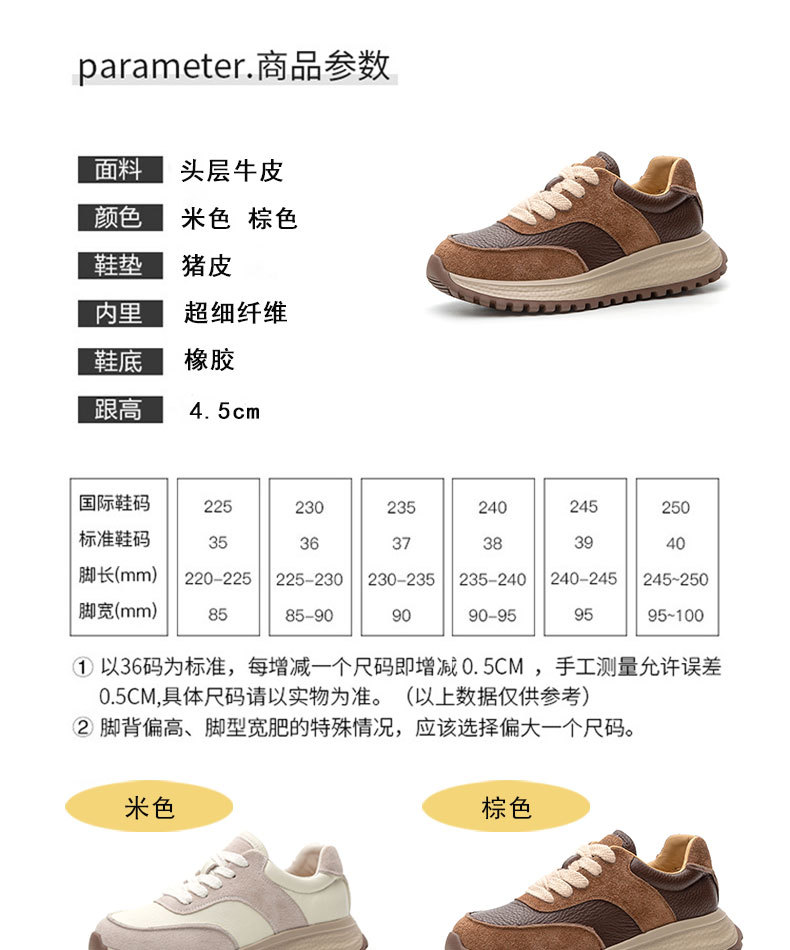 parameter.商品参数

面料 头层牛皮

颜色 米色 棕色

鞋垫 猪皮

内里 超细纤维

鞋底 橡胶

跟高 4.5cm

| 国际鞋码 | 225 | 230 | 235 | 240 | 245 | 250 |
|---|---|---|---|---|---|---|
| 标准鞋码 | 35 | 36 | 37 | 38 | 39 | 40 |
| 脚长(mm) | 220-225 | 225-230 | 230-235 | 235-240 | 240-245 | 245~250 |
| 脚宽(mm) | 85 | 85-90 | 90 | 90-95 | 95 | 95~100 |

① 以36码为标准，每增减一个尺码即增减0.5CM，手工测量允许误差0.5CM,具体尺码请以实物为准。（以上数据仅供参考）

② 脚背偏高、脚型宽肥的特殊情况，应该选择偏大一个尺码。

米色

棕色